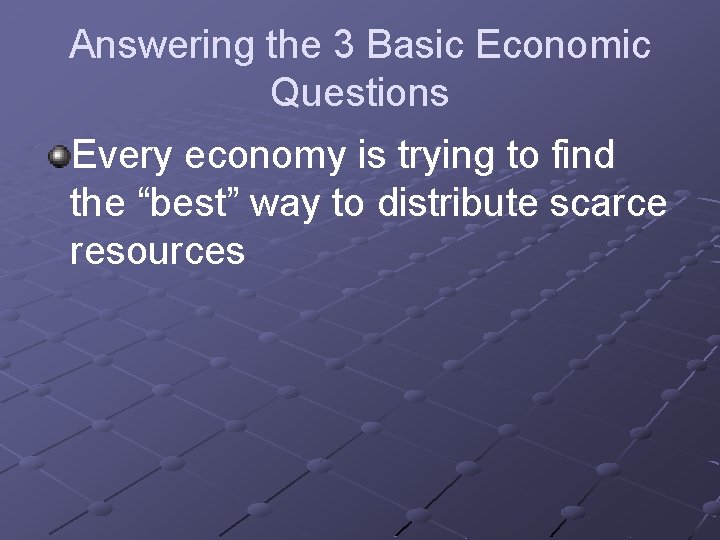 Answering the 3 Basic Economic Questions

Every economy is trying to find the “best” way to distribute scarce resources